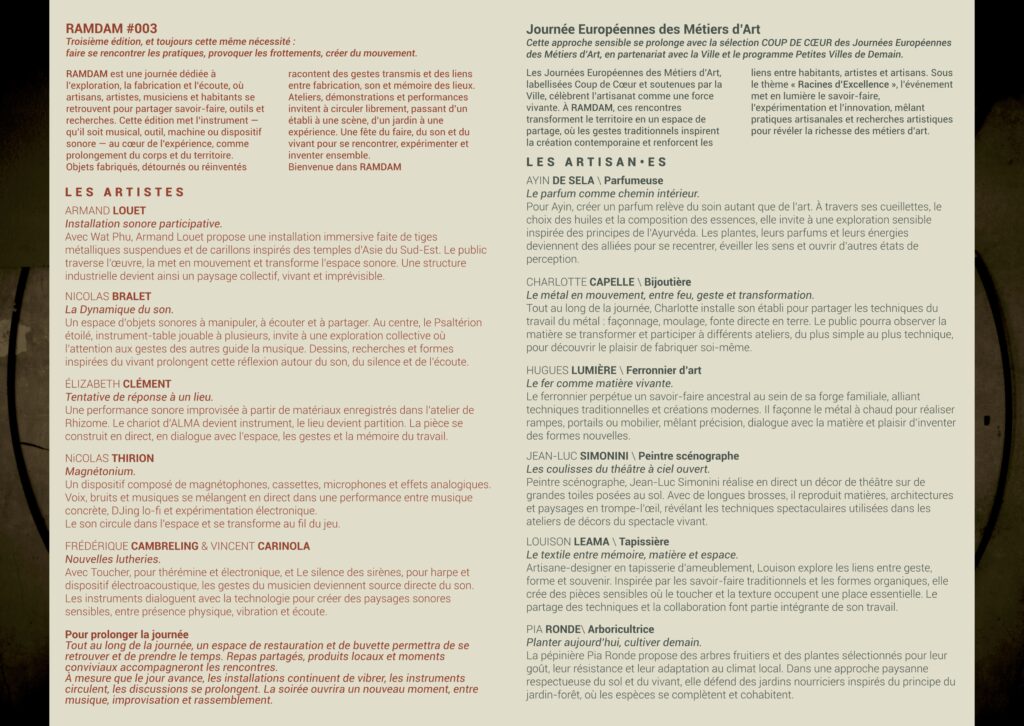 RAMDAM #003

Troisième édition, et toujours cette même nécessité : faire se rencontrer les pratiques, provoquer les frottements, créer du mouvement.

RAMDAM est une journée dédiée à l'exploration, la fabrication et l'écoute, où artisans, artistes, musiciens et habitants se retrouvent pour partager savoir-faire, outils et recherches. Cette édition met l'instrument — qu'il soit musical, outil, machine ou dispositif sonore — au cœur de l'expérience, comme prolongement du corps et du territoire. Objets fabriqués, détournés ou réinventés racontent des gestes transmis et des liens entre fabrication, son et mémoire des lieux. Ateliers, démonstrations et performances invitent à circuler librement, passant d'un établi à une scène, d'un jardin à une expérience. Une fête du faire, du son et du vivant pour se rencontrer, expérimenter et inventer ensemble.
Bienvenue dans RAMDAM

LES ARTISTES

ARMAND LOUET
Installation sonore participative.
Avec Wat Phu, Armand Louet propose une installation immersive faite de tiges métalliques suspendues et de carillons inspirés des temples d'Asie du Sud-Est. Le public traverse l'œuvre, la met en mouvement et transforme l'espace sonore. Une structure industrielle devient ainsi un paysage collectif, vivant et imprévisible.

NICOLAS BRALET
La Dynamique du son.
Un espace d'objets sonores à manipuler, à écouter et à partager. Au centre, le Psaltérion étoilé, instrument-table jouable à plusieurs, invite à une exploration collective où l'attention aux gestes des autres guide la musique. Dessins, recherches et formes inspirées du vivant prolongent cette réflexion autour du son, du silence et de l'écoute.

ÉLIZABETH CLÉMENT
Tentative de réponse à un lieu.
Une performance sonore improvisée à partir de matériaux enregistrés dans l'atelier de Rhizome. Le chariot d'ALMA devient instrument, le lieu devient partition. La pièce se construit en direct, en dialogue avec l'espace, les gestes et la mémoire du travail.

NiCOLAS THIRION
Magnétonium.
Un dispositif composé de magnétophones, cassettes, microphones et effets analogiques. Voix, bruits et musiques se mélangent en direct dans une performance entre musique concrète, DJing lo-fi et expérimentation électronique.
Le son circule dans l'espace et se transforme au fil du jeu.

FRÉDÉRIQUE CAMBRELING & VINCENT CARINOLA
Nouvelles lutheries.
Avec Toucher, pour thérémine et électronique, et Le silence des sirènes, pour harpe et dispositif électroacoustique, les gestes du musicien deviennent source directe du son. Les instruments dialoguent avec la technologie pour créer des paysages sonores sensibles, entre présence physique, vibration et écoute.

Pour prolonger la journée
Tout au long de la journée, un espace de restauration et de buvette permettra de se retrouver et de prendre le temps. Repas partagés, produits locaux et moments conviviaux accompagneront les rencontres.
À mesure que le jour avance, les installations continuent de vibrer, les instruments circulent, les discussions se prolongent. La soirée ouvrira un nouveau moment, entre musique, improvisation et rassemblement.

Journée Européennes des Métiers d'Art

Cette approche sensible se prolonge avec la sélection COUP DE CŒUR des Journées Européennes des Métiers d'Art, en partenariat avec la Ville et le programme Petites Villes de Demain.

Les Journées Européennes des Métiers d'Art, labellisées Coup de Cœur et soutenues par la Ville, célèbrent l'artisanat comme une force vivante. À RAMDAM, ces rencontres transforment le territoire en un espace de partage, où les gestes traditionnels inspirent la création contemporaine et renforcent les liens entre habitants, artistes et artisans. Sous le thème « Racines d'Excellence », l'événement met en lumière le savoir-faire, l'expérimentation et l'innovation, mêlant pratiques artisanales et recherches artistiques pour révéler la richesse des métiers d'art.

LES ARTISAN•ES

AYIN DE SELA \ Parfumeuse
Le parfum comme chemin intérieur.
Pour Ayin, créer un parfum relève du soin autant que de l'art. À travers ses cueillettes, le choix des huiles et la composition des essences, elle invite à une exploration sensible inspirée des principes de l'Ayurvéda. Les plantes, leurs parfums et leurs énergies deviennent des alliées pour se recentrer, éveiller les sens et ouvrir d'autres états de perception.

CHARLOTTE CAPELLE \ Bijoutière
Le métal en mouvement, entre feu, geste et transformation.
Tout au long de la journée, Charlotte installe son établi pour partager les techniques du travail du métal : façonnage, moulage, fonte directe en terre. Le public pourra observer la matière se transformer et participer à différents ateliers, du plus simple au plus technique, pour découvrir le plaisir de fabriquer soi-même.

HUGUES LUMIÈRE \ Ferronnier d'art
Le fer comme matière vivante.
Le ferronnier perpétue un savoir-faire ancestral au sein de sa forge familiale, alliant techniques traditionnelles et créations modernes. Il façonne le métal à chaud pour réaliser rampes, portails ou mobilier, mêlant précision, dialogue avec la matière et plaisir d'inventer des formes nouvelles.

JEAN-LUC SIMONINI \ Peintre scénographe
Les coulisses du théâtre à ciel ouvert.
Peintre scénographe, Jean-Luc Simonini réalise en direct un décor de théâtre sur de grandes toiles posées au sol. Avec de longues brosses, il reproduit matières, architectures et paysages en trompe-l'œil, révélant les techniques spectaculaires utilisées dans les ateliers de décors du spectacle vivant.

LOUISON LEAMA \ Tapissière
Le textile entre mémoire, matière et espace.
Artisane-designer en tapisserie d'ameublement, Louison explore les liens entre geste, forme et souvenir. Inspirée par les savoir-faire traditionnels et les formes organiques, elle crée des pièces sensibles où le toucher et la texture occupent une place essentielle. Le partage des techniques et la collaboration font partie intégrante de son travail.

PIA RONDE\ Arboricultrice
Planter aujourd'hui, cultiver demain.
La pépinière Pia Ronde propose des arbres fruitiers et des plantes sélectionnés pour leur goût, leur résistance et leur adaptation au climat local. Dans une approche paysanne respectueuse du sol et du vivant, elle défend des jardins nourriciers inspirés du principe du jardin-forêt, où les espèces se complètent et cohabitent.